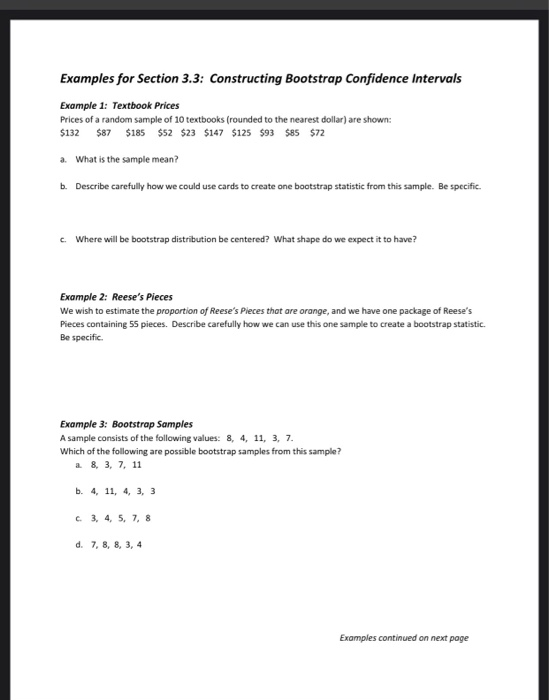 Examples for Section 3.3: Constructing Bootstrap Confidence Intervals

Example 1: Textbook Prices
Prices of a random sample of 10 textbooks (rounded to the nearest dollar) are shown:
\$132 \$87 \$185 \$52 \$23 \$147 \$125 \$93 \$85 \$72

a. What is the sample mean?

b. Describe carefully how we could use cards to create one bootstrap statistic from this sample. Be specific.

c. Where will be bootstrap distribution be centered? What shape do we expect it to have?

Example 2: Reese's Pieces
We wish to estimate the proportion of Reese's Pieces that are orange, and we have one package of Reese's Pieces containing 55 pieces. Describe carefully how we can use this one sample to create a bootstrap statistic. Be specific.

Example 3: Bootstrap Samples
A sample consists of the following values: 8, 4, 11, 3, 7.
Which of the following are possible bootstrap samples from this sample?
a. 8, 3, 7, 11

b. 4, 11, 4, 3, 3

c. 3, 4, 5, 7, 8

d. 7, 8, 8, 3, 4

Examples continued on next page